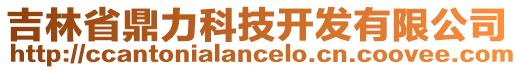 吉林省鼎力科技开发有限公司
http://ccantonialancelo.cn.coovee.com